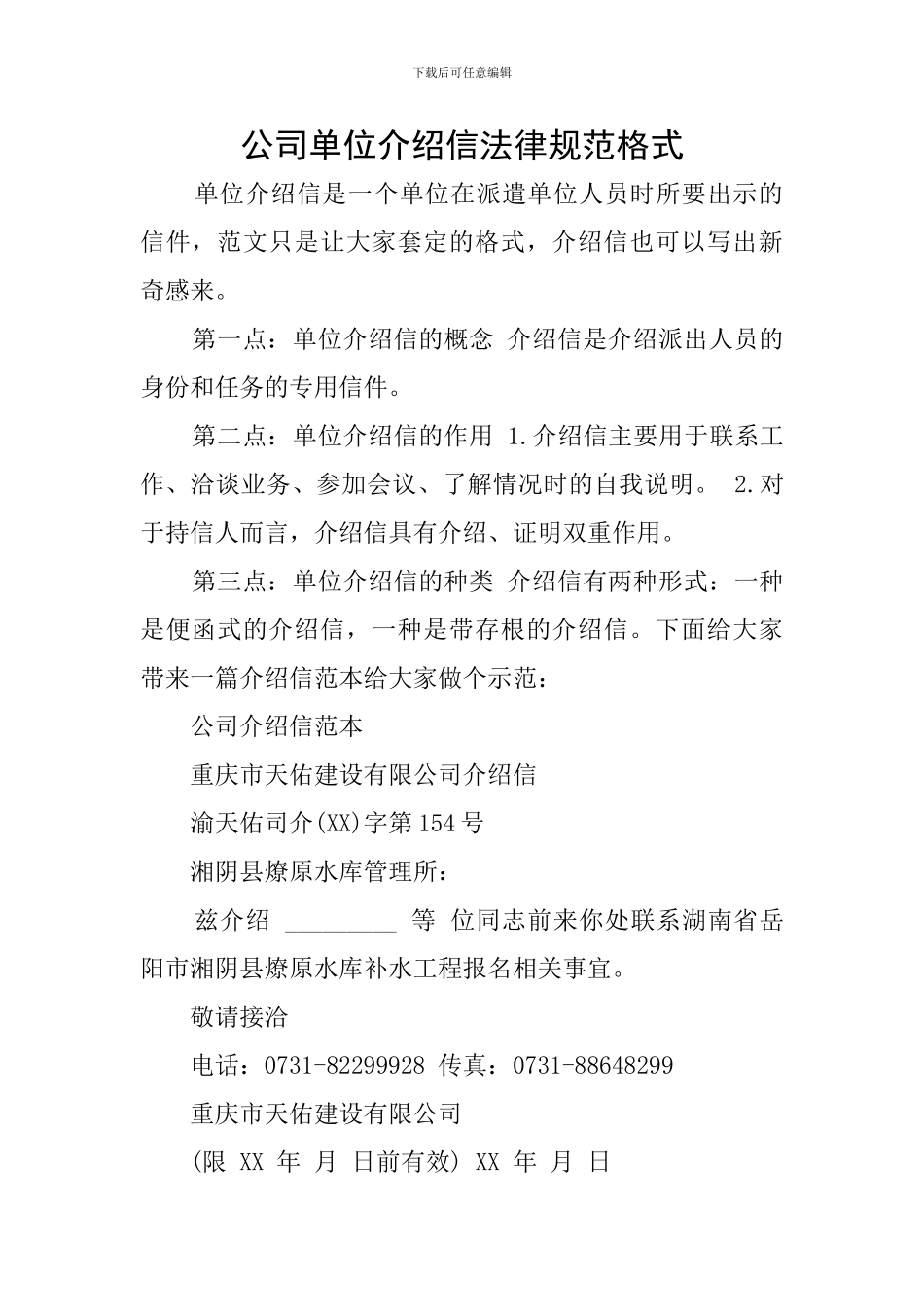 下载后可任意编辑

公司单位介绍信法律规范格式

单位介绍信是一个单位在派遣单位人员时所要出示的信件，范文只是让大家套定的格式，介绍信也可以写出新奇感来。

第一点：单位介绍信的概念 介绍信是介绍派出人员的身份和任务的专用信件。

第二点：单位介绍信的作用 1.介绍信主要用于联系工作、洽谈业务、参加会议、了解情况时的自我说明。 2.对于持信人而言，介绍信具有介绍、证明双重作用。

第三点：单位介绍信的种类 介绍信有两种形式：一种是便函式的介绍信，一种是带存根的介绍信。下面给大家带来一篇介绍信范本给大家做个示范：

公司介绍信范本

重庆市天佑建设有限公司介绍信

渝天佑司介(XX)字第154号

湘阴县燎原水库管理所：

兹介绍 _________ 等 位同志前来你处联系湖南省岳阳市湘阴县燎原水库补水工程报名相关事宜。

敬请接洽

电话：0731-82299928 传真：0731-88648299

重庆市天佑建设有限公司

(限 XX 年 月 日前有效) XX 年 月 日